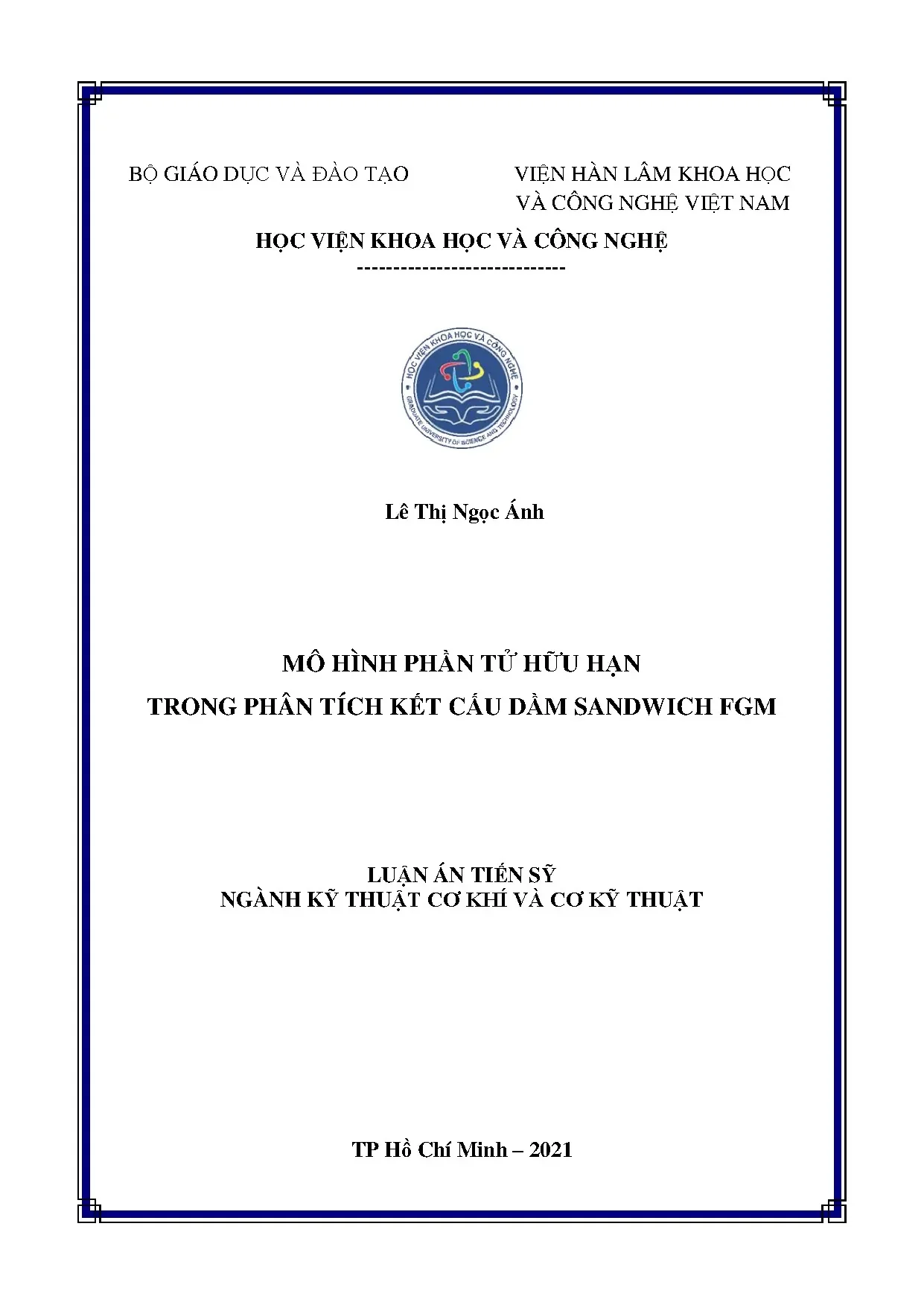 BỘ GIÁO DỤC VÀ ĐÀO TẠO

VIỆN HÀN LÂM KHOA HỌC VÀ CÔNG NGHỆ VIỆT NAM

HỌC VIỆN KHOA HỌC VÀ CÔNG NGHỆ

-----------------------------

HỌC VIỆN KHOA HỌC VÀ CÔNG NGHỆ
GRADUATE UNIVERSITY OF SCIENCE AND TECHNOLOGY

Lê Thị Ngọc Ánh

MÔ HÌNH PHẦN TỬ HỮU HẠN
TRONG PHÂN TÍCH KẾT CẤU DẦM SANDWICH FGM

LUẬN ÁN TIẾN SỸ
NGÀNH KỸ THUẬT CƠ KHÍ VÀ CƠ KỸ THUẬT

TP Hồ Chí Minh – 2021